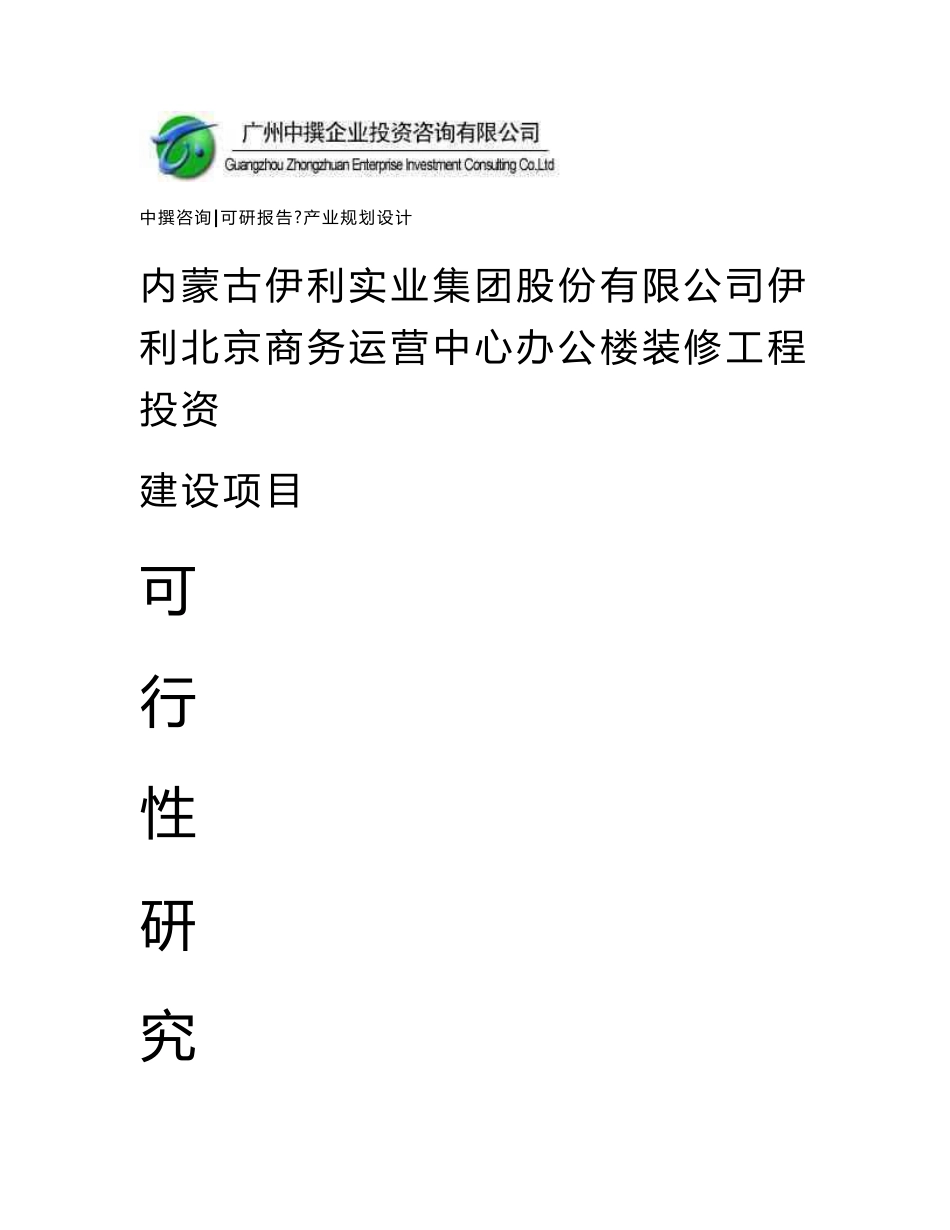 广州中撰企业投资咨询有限公司
Guangzhou Zhongzhuan Enterprise Investment Consulting Co.,Ltd

中撰咨询|可研报告?产业规划设计

内蒙古伊利实业集团股份有限公司伊利北京商务运营中心办公楼装修工程投资

建设项目

可

行

性

研

究